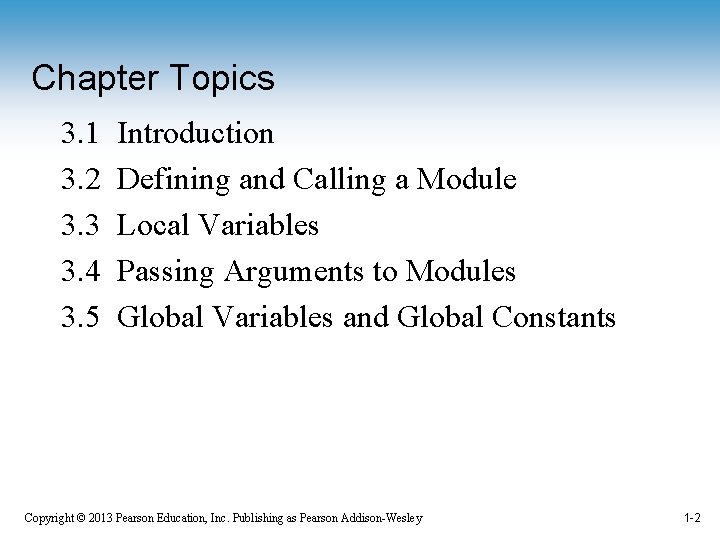 Chapter Topics

3.1 Introduction
3.2 Defining and Calling a Module
3.3 Local Variables
3.4 Passing Arguments to Modules
3.5 Global Variables and Global Constants

Copyright © 2013 Pearson Education, Inc. Publishing as Pearson Addison-Wesley

1-2